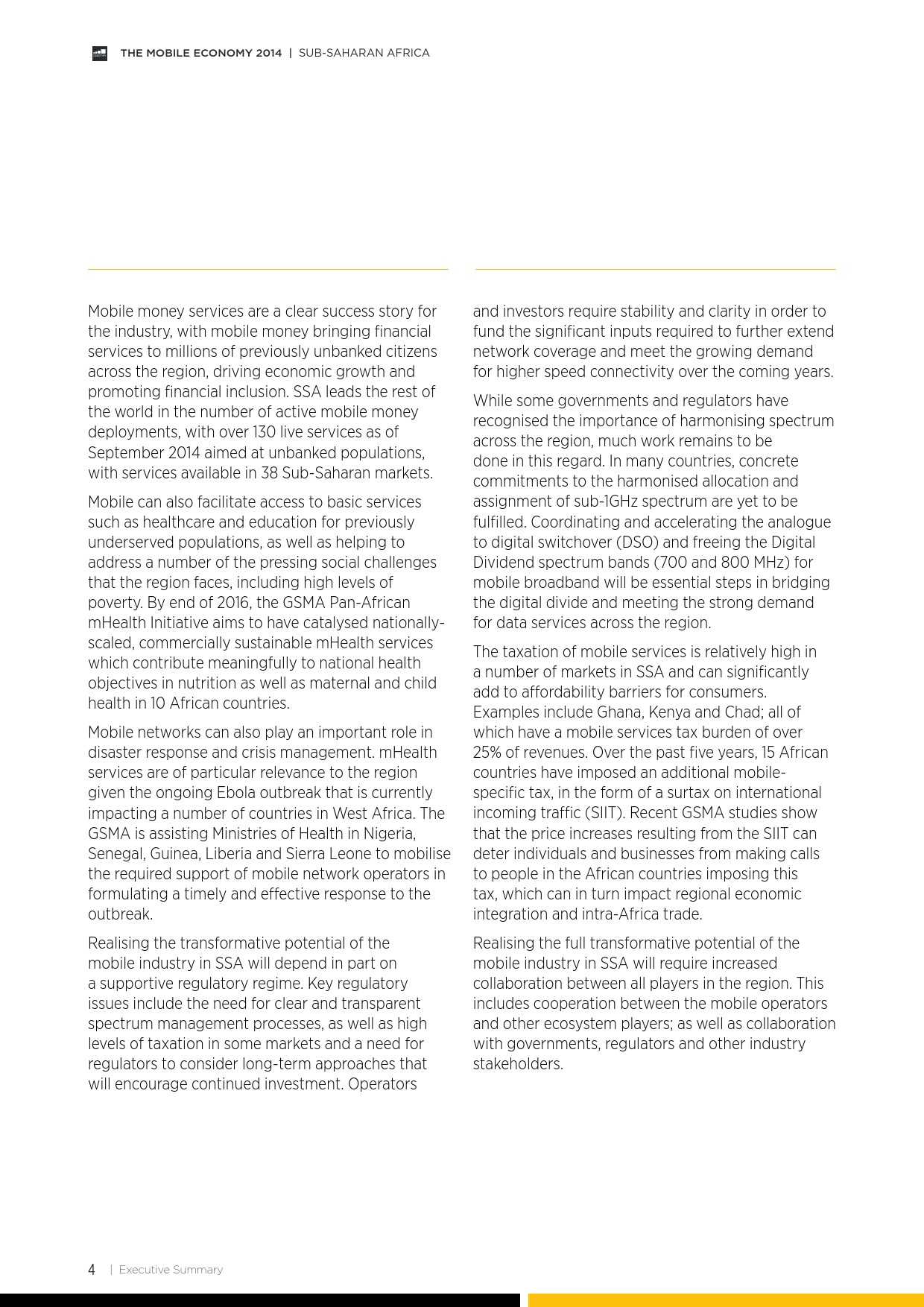 THE MOBILE ECONOMY 2014 | SUB-SAHARAN AFRICA

Mobile money services are a clear success story for the industry, with mobile money bringing financial services to millions of previously unbanked citizens across the region, driving economic growth and promoting financial inclusion. SSA leads the rest of the world in the number of active mobile money deployments, with over 130 live services as of September 2014 aimed at unbanked populations, with services available in 38 Sub-Saharan markets.

Mobile can also facilitate access to basic services such as healthcare and education for previously underserved populations, as well as helping to address a number of the pressing social challenges that the region faces, including high levels of poverty. By end of 2016, the GSMA Pan-African mHealth Initiative aims to have catalysed nationally-scaled, commercially sustainable mHealth services which contribute meaningfully to national health objectives in nutrition as well as maternal and child health in 10 African countries.

Mobile networks can also play an important role in disaster response and crisis management. mHealth services are of particular relevance to the region given the ongoing Ebola outbreak that is currently impacting a number of countries in West Africa. The GSMA is assisting Ministries of Health in Nigeria, Senegal, Guinea, Liberia and Sierra Leone to mobilise the required support of mobile network operators in formulating a timely and effective response to the outbreak.

Realising the transformative potential of the mobile industry in SSA will depend in part on a supportive regulatory regime. Key regulatory issues include the need for clear and transparent spectrum management processes, as well as high levels of taxation in some markets and a need for regulators to consider long-term approaches that will encourage continued investment. Operators and investors require stability and clarity in order to fund the significant inputs required to further extend network coverage and meet the growing demand for higher speed connectivity over the coming years.

While some governments and regulators have recognised the importance of harmonising spectrum across the region, much work remains to be done in this regard. In many countries, concrete commitments to the harmonised allocation and assignment of sub-1GHz spectrum are yet to be fulfilled. Coordinating and accelerating the analogue to digital switchover (DSO) and freeing the Digital Dividend spectrum bands (700 and 800 MHz) for mobile broadband will be essential steps in bridging the digital divide and meeting the strong demand for data services across the region.

The taxation of mobile services is relatively high in a number of markets in SSA and can significantly add to affordability barriers for consumers. Examples include Ghana, Kenya and Chad; all of which have a mobile services tax burden of over 25% of revenues. Over the past five years, 15 African countries have imposed an additional mobile-specific tax, in the form of a surtax on international incoming traffic (SIIT). Recent GSMA studies show that the price increases resulting from the SIIT can deter individuals and businesses from making calls to people in the African countries imposing this tax, which can in turn impact regional economic integration and intra-Africa trade.

Realising the full transformative potential of the mobile industry in SSA will require increased collaboration between all players in the region. This includes cooperation between the mobile operators and other ecosystem players; as well as collaboration with governments, regulators and other industry stakeholders.

4 | Executive Summary